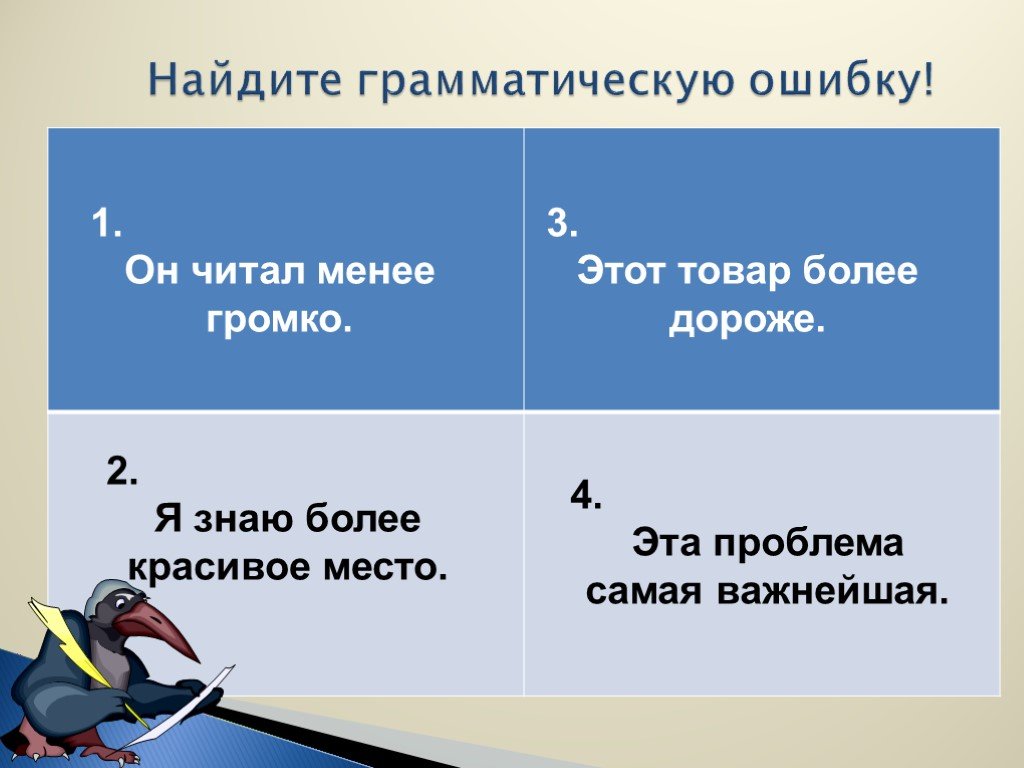 Найдите грамматическую ошибку!

| 1. Он читал менее громко. | 3. Этот товар более дороже. |
|---|---|
| 2. Я знаю более красивое место. | 4. Эта проблема самая важнейшая. |